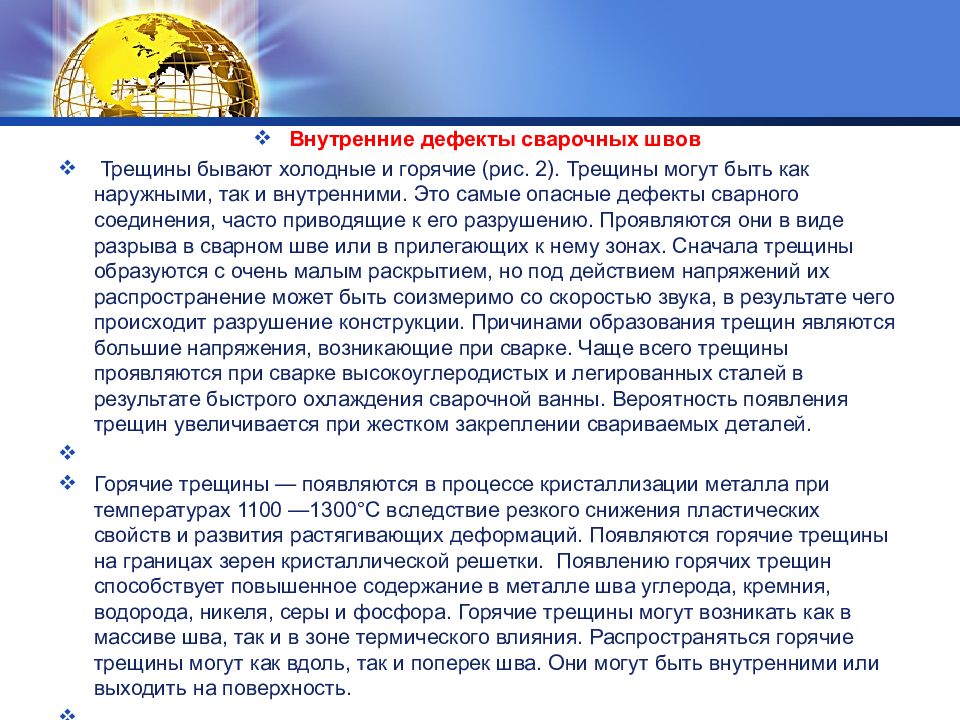 ❖ Внутренние дефекты сварочных швов

❖ Трещины бывают холодные и горячие (рис. 2). Трещины могут быть как наружными, так и внутренними. Это самые опасные дефекты сварного соединения, часто приводящие к его разрушению. Проявляются они в виде разрыва в сварном шве или в прилегающих к нему зонах. Сначала трещины образуются с очень малым раскрытием, но под действием напряжений их распространение может быть соизмеримо со скоростью звука, в результате чего происходит разрушение конструкции. Причинами образования трещин являются большие напряжения, возникающие при сварке. Чаще всего трещины проявляются при сварке высокоуглеродистых и легированных сталей в результате быстрого охлаждения сварочной ванны. Вероятность появления трещин увеличивается при жестком закреплении свариваемых деталей.

❖

❖ Горячие трещины — появляются в процессе кристаллизации металла при температурах 1100 —1300°С вследствие резкого снижения пластических свойств и развития растягивающих деформаций. Появляются горячие трещины на границах зерен кристаллической решетки. Появлению горячих трещин способствует повышенное содержание в металле шва углерода, кремния, водорода, никеля, серы и фосфора. Горячие трещины могут возникать как в массиве шва, так и в зоне термического влияния. Распространяться горячие трещины могут как вдоль, так и поперек шва. Они могут быть внутренними или выходить на поверхность.

❖